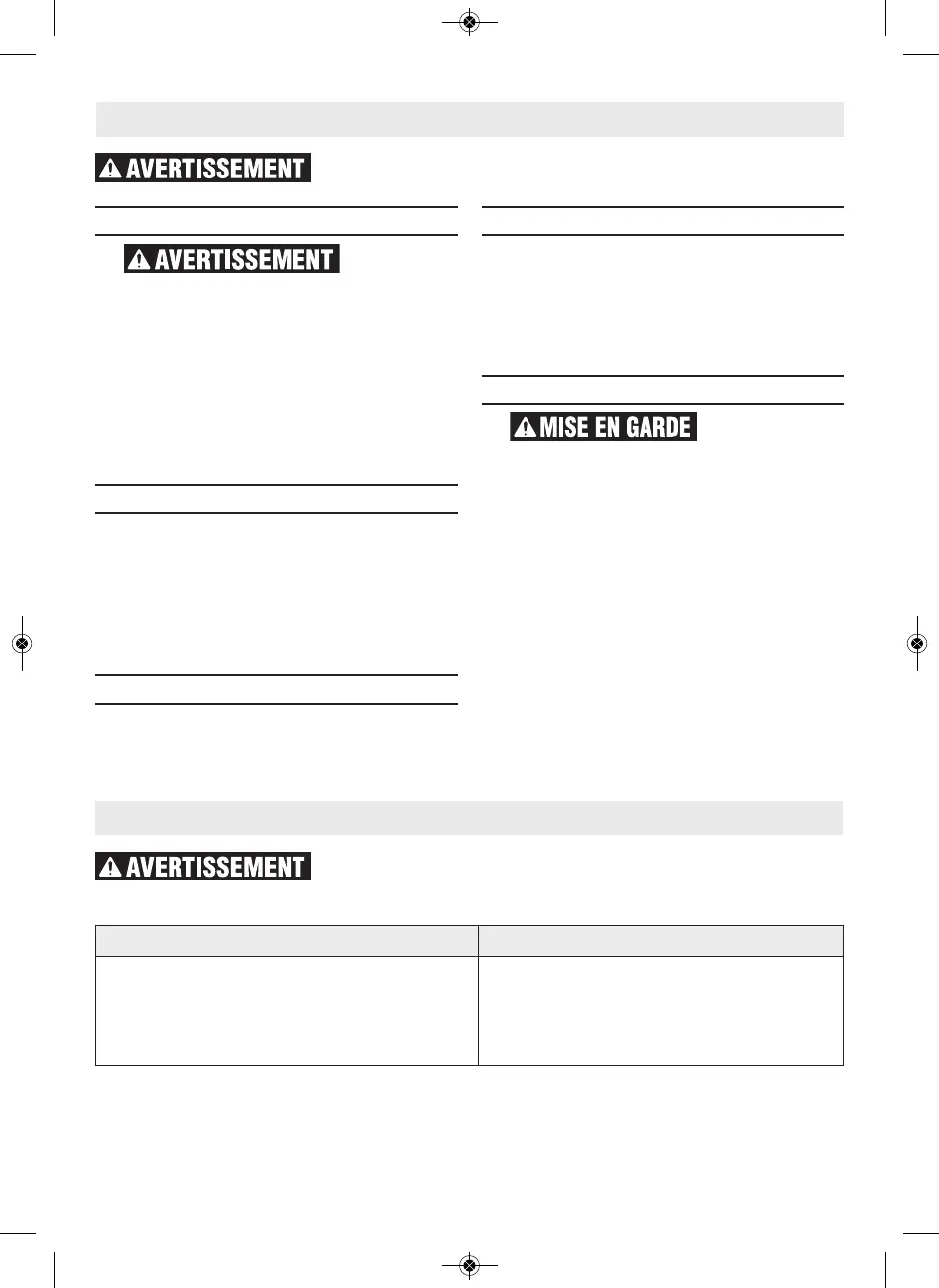 AVERTISSEMENT

AVERTISSEMENT

MISE EN GARDE

AVERTISSEMENT